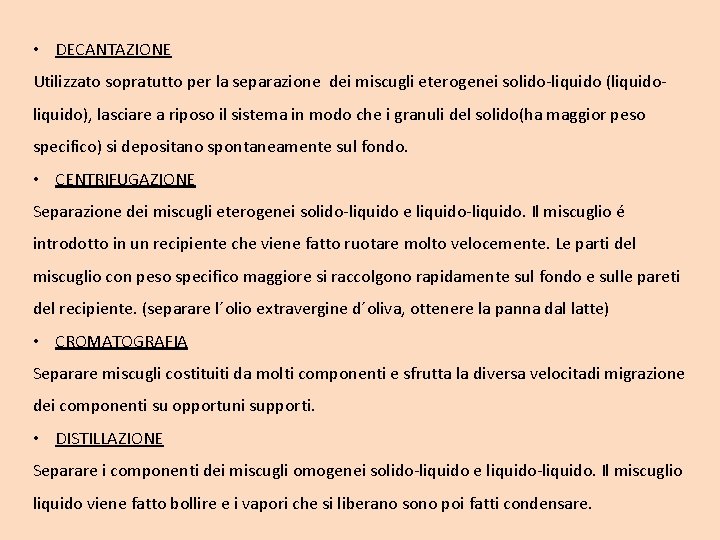 • DECANTAZIONE

Utilizzato sopratutto per la separazione dei miscugli eterogenei solido-liquido (liquido-liquido), lasciare a riposo il sistema in modo che i granuli del solido(ha maggior peso specifico) si depositano spontaneamente sul fondo.

• CENTRIFUGAZIONE

Separazione dei miscugli eterogenei solido-liquido e liquido-liquido. Il miscuglio é introdotto in un recipiente che viene fatto ruotare molto velocemente. Le parti del miscuglio con peso specifico maggiore si raccolgono rapidamente sul fondo e sulle pareti del recipiente. (separare l´olio extravergine d´oliva, ottenere la panna dal latte)

• CROMATOGRAFIA

Separare miscugli costituiti da molti componenti e sfrutta la diversa velocitadi migrazione dei componenti su opportuni supporti.

• DISTILLAZIONE

Separare i componenti dei miscugli omogenei solido-liquido e liquido-liquido. Il miscuglio liquido viene fatto bollire e i vapori che si liberano sono poi fatti condensare.